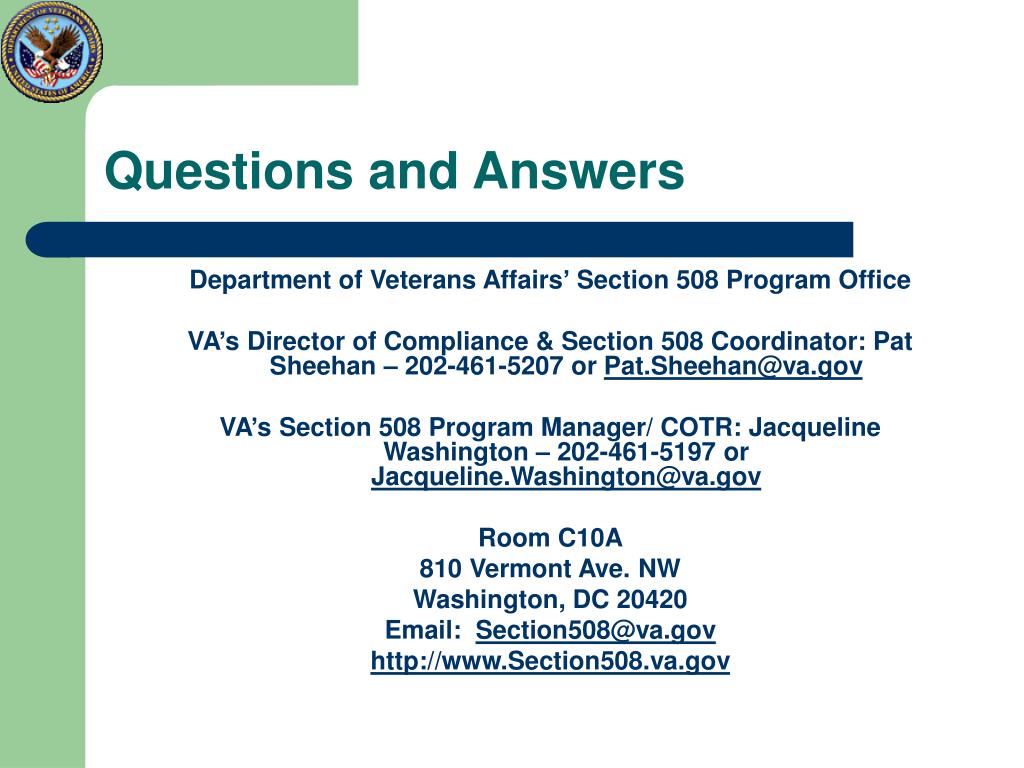 Questions and Answers

Department of Veterans Affairs' Section 508 Program Office

VA's Director of Compliance & Section 508 Coordinator: Pat Sheehan – 202-461-5207 or Pat.Sheehan@va.gov

VA's Section 508 Program Manager/ COTR: Jacqueline Washington – 202-461-5197 or Jacqueline.Washington@va.gov

Room C10A
810 Vermont Ave. NW
Washington, DC 20420
Email: Section508@va.gov
http://www.Section508.va.gov